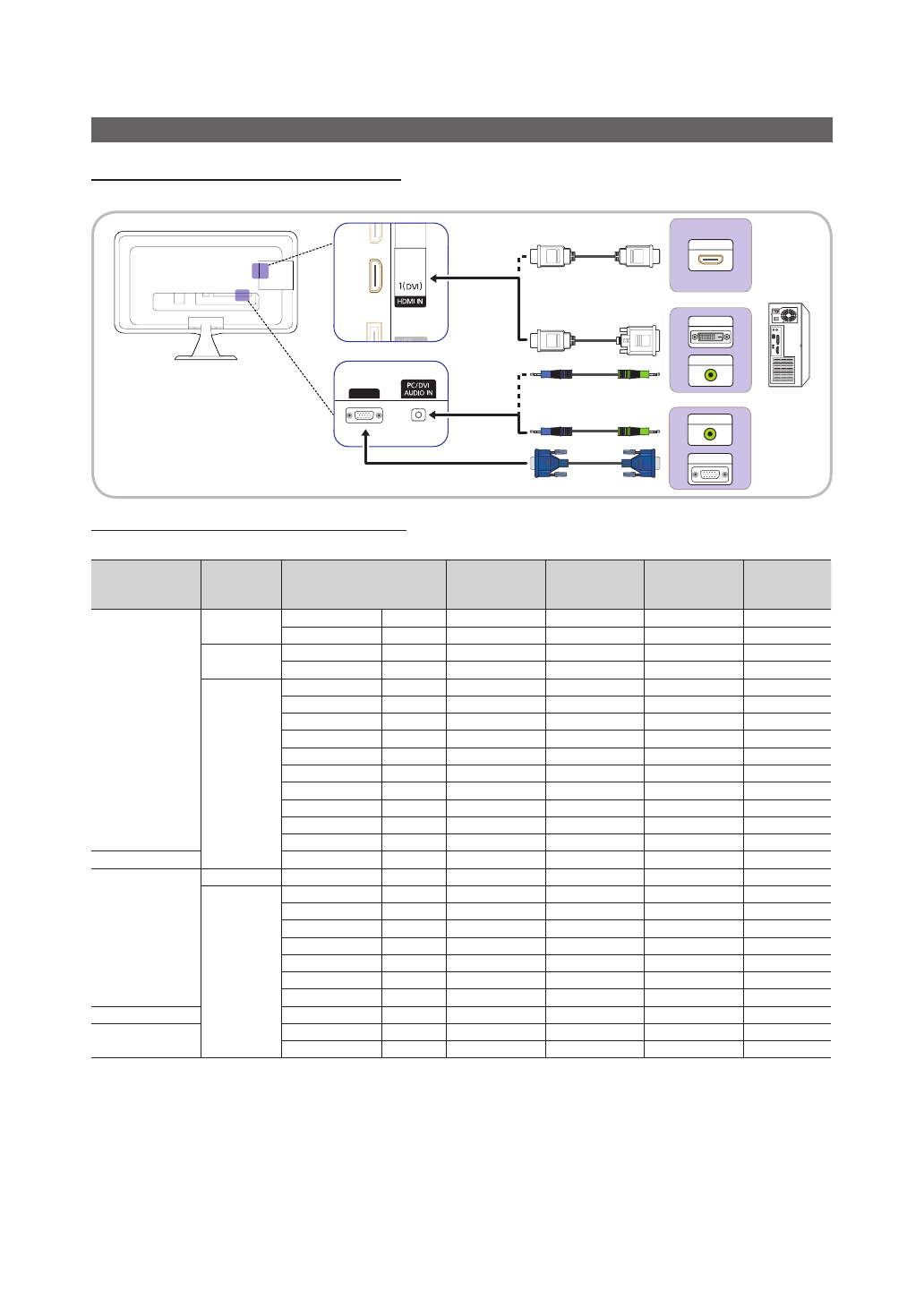 1(DVI)
HDMI IN

PC/DVI
AUDIO IN